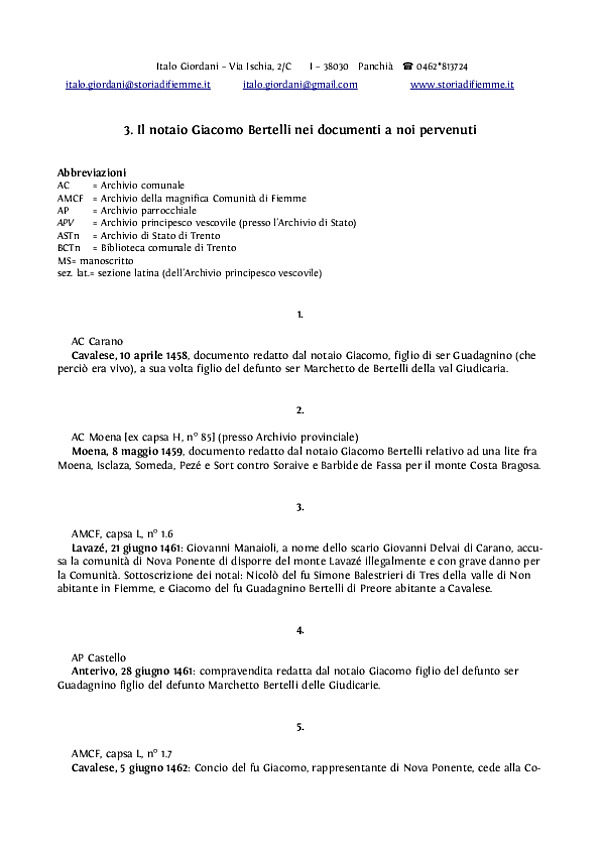 Italo Giordani – Via Ischia, 2/C I – 38030 Panchià ☎ 0462*813724
italo.giordani@storiadifiemme.it italo.giordani@gmail.com www.storiadifiemme.it

3. Il notaio Giacomo Bertelli nei documenti a noi pervenuti

Abbreviazioni
AC = Archivio comunale
AMCF = Archivio della magnifica Comunità di Fiemme
AP = Archivio parrocchiale
APV = Archivio principesco vescovile (presso l'Archivio di Stato)
ASTn = Archivio di Stato di Trento
BCTn = Biblioteca comunale di Trento
MS= manoscritto
sez. lat.= sezione latina (dell'Archivio principesco vescovile)

1.

AC Carano
Cavalese, 10 aprile 1458, documento redatto dal notaio Giacomo, figlio di ser Guadagnino (che perciò era vivo), a sua volta figlio del defunto ser Marchetto de Bertelli della val Giudicaria.

2.

AC Moena [ex capsa H, n° 85] (presso Archivio provinciale)
Moena, 8 maggio 1459, documento redatto dal notaio Giacomo Bertelli relativo ad una lite fra Moena, Isclaza, Someda, Pezé e Sort contro Soraive e Barbide de Fassa per il monte Costa Bragosa.

3.

AMCF, capsa L, n° 1.6
Lavazé, 21 giugno 1461: Giovanni Manaioli, a nome dello scario Giovanni Delvai di Carano, accusa la comunità di Nova Ponente di disporre del monte Lavazé illegalmente e con grave danno per la Comunità. Sottoscrizione dei notai: Nicolò del fu Simone Balestrieri di Tres della valle di Non abitante in Fiemme, e Giacomo del fu Guadagnino Bertelli di Preore abitante a Cavalese.

4.

AP Castello
Anterivo, 28 giugno 1461: compravendita redatta dal notaio Giacomo figlio del defunto ser Guadagnino figlio del defunto Marchetto Bertelli delle Giudicarie.

5.

AMCF, capsa L, n° 1.7
Cavalese, 5 giugno 1462: Concio del fu Giacomo, rappresentante di Nova Ponente, cede alla Co-